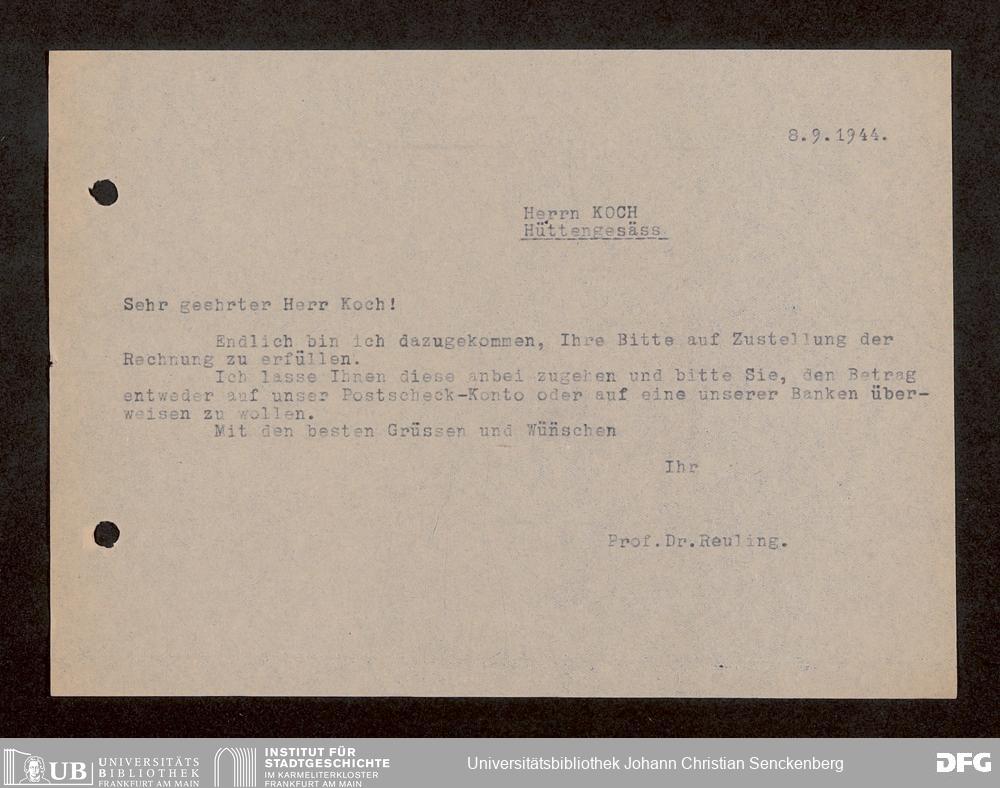 8.9.1944.

Herrn KOCH
Hüttengesäss

Sehr geehrter Herr Koch!

Endlich bin ich dazugekommen, Ihre Bitte auf Zustellung der Rechnung zu erfüllen.

Ich lasse Ihnen diese anbei zugehen und bitte Sie, den Betrag entweder auf unser Postscheck-Konto oder auf eine unserer Banken überweisen zu wollen.

Mit den besten Grüssen und Wünschen

Ihr

Prof.Dr.Reuling.

UB UNIVERSITÄTS BIBLIOTHEK FRANKFURT AM MAIN
INSTITUT FÜR STADTGESCHICHTE IM KARMELITERKLOSTER FRANKFURT AM MAIN
Universitätsbibliothek Johann Christian Senckenberg
DFG